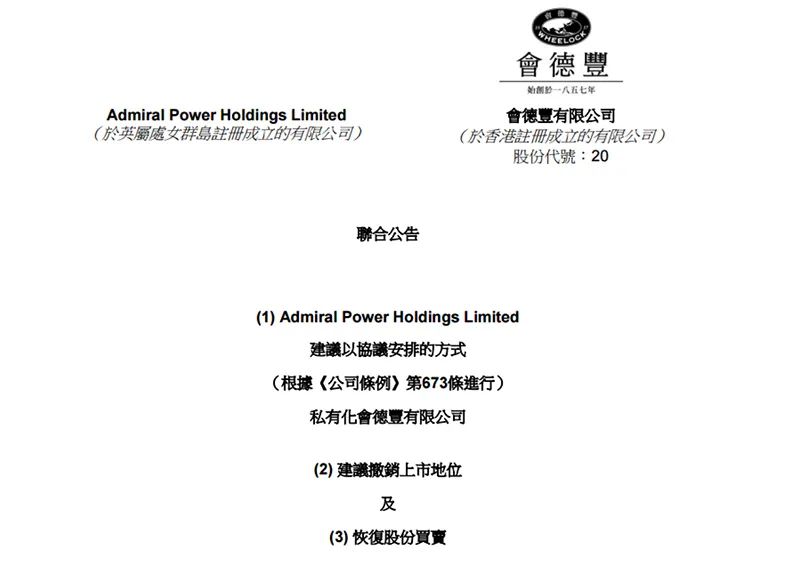 會德豐
WHEELOCK

會德豐
始創於一八五七年

Admiral Power Holdings Limited
（於英屬處女群島註冊成立的有限公司）

會德豐有限公司
（於香港註冊成立的有限公司）
股份代號：20

聯合公告

(1) Admiral Power Holdings Limited
建議以協議安排的方式
（根據《公司條例》第673條進行）
私有化會德豐有限公司

(2) 建議撤銷上市地位

及

(3) 恢復股份買賣